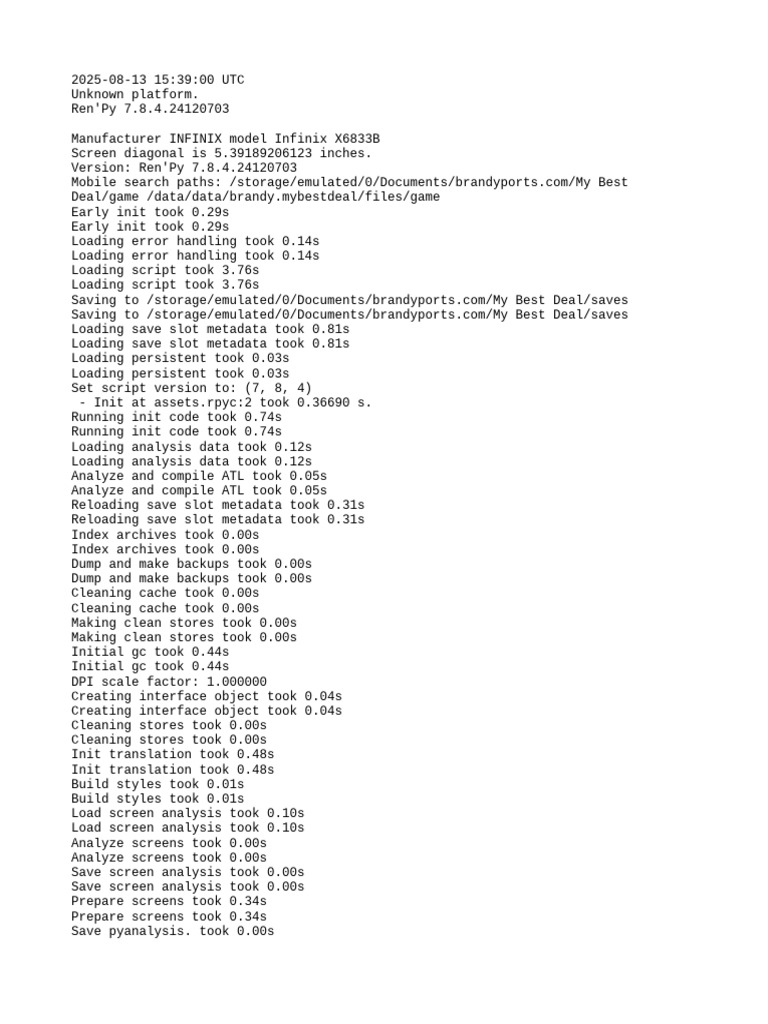 2025-08-13 15:39:00 UTC
Unknown platform.
Ren'Py 7.8.4.24120703

Manufacturer INFINIX model Infinix X6833B
Screen diagonal is 5.39189206123 inches.
Version: Ren'Py 7.8.4.24120703
Mobile search paths: /storage/emulated/0/Documents/brandyports.com/My Best Deal/game /data/data/brandy.mybestdeal/files/game
Early init took 0.29s
Early init took 0.29s
Loading error handling took 0.14s
Loading error handling took 0.14s
Loading script took 3.76s
Loading script took 3.76s
Saving to /storage/emulated/0/Documents/brandyports.com/My Best Deal/saves
Saving to /storage/emulated/0/Documents/brandyports.com/My Best Deal/saves
Loading save slot metadata took 0.81s
Loading save slot metadata took 0.81s
Loading persistent took 0.03s
Loading persistent took 0.03s
Set script version to: (7, 8, 4)
 - Init at assets.rpyc:2 took 0.36690 s.
Running init code took 0.74s
Running init code took 0.74s
Loading analysis data took 0.12s
Loading analysis data took 0.12s
Analyze and compile ATL took 0.05s
Analyze and compile ATL took 0.05s
Reloading save slot metadata took 0.31s
Reloading save slot metadata took 0.31s
Index archives took 0.00s
Index archives took 0.00s
Dump and make backups took 0.00s
Dump and make backups took 0.00s
Cleaning cache took 0.00s
Cleaning cache took 0.00s
Making clean stores took 0.00s
Making clean stores took 0.00s
Initial gc took 0.44s
Initial gc took 0.44s
DPI scale factor: 1.000000
Creating interface object took 0.04s
Creating interface object took 0.04s
Cleaning stores took 0.00s
Cleaning stores took 0.00s
Init translation took 0.48s
Init translation took 0.48s
Build styles took 0.01s
Build styles took 0.01s
Load screen analysis took 0.10s
Load screen analysis took 0.10s
Analyze screens took 0.00s
Analyze screens took 0.00s
Save screen analysis took 0.00s
Save screen analysis took 0.00s
Prepare screens took 0.34s
Prepare screens took 0.34s
Save pyanalysis. took 0.00s